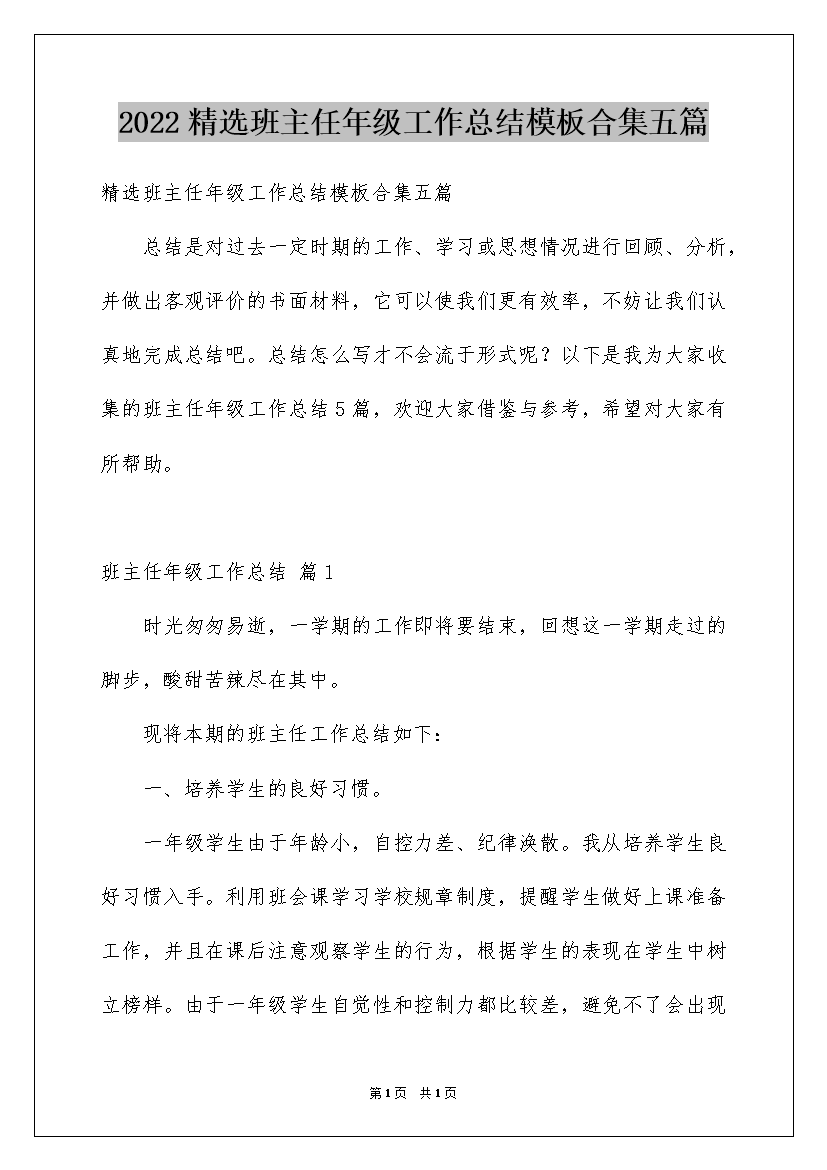 2022精选班主任年级工作总结模板合集五篇

精选班主任年级工作总结模板合集五篇

总结是对过去一定时期的工作、学习或思想情况进行回顾、分析，并做出客观评价的书面材料，它可以使我们更有效率，不妨让我们认真地完成总结吧。总结怎么写才不会流于形式呢？以下是我为大家收集的班主任年级工作总结5篇，欢迎大家借鉴与参考，希望对大家有所帮助。

班主任年级工作总结 篇1

时光匆匆易逝，一学期的工作即将要结束，回想这一学期走过的脚步，酸甜苦辣尽在其中。

现将本期的班主任工作总结如下：

一、培养学生的良好习惯。

一年级学生由于年龄小，自控力差、纪律涣散。我从培养学生良好习惯入手。利用班会课学习学校规章制度，提醒学生做好上课准备工作，并且在课后注意观察学生的行为，根据学生的表现在学生中树立榜样。由于一年级学生自觉性和控制力都比较差，避免不了会出现

第1页 共1页